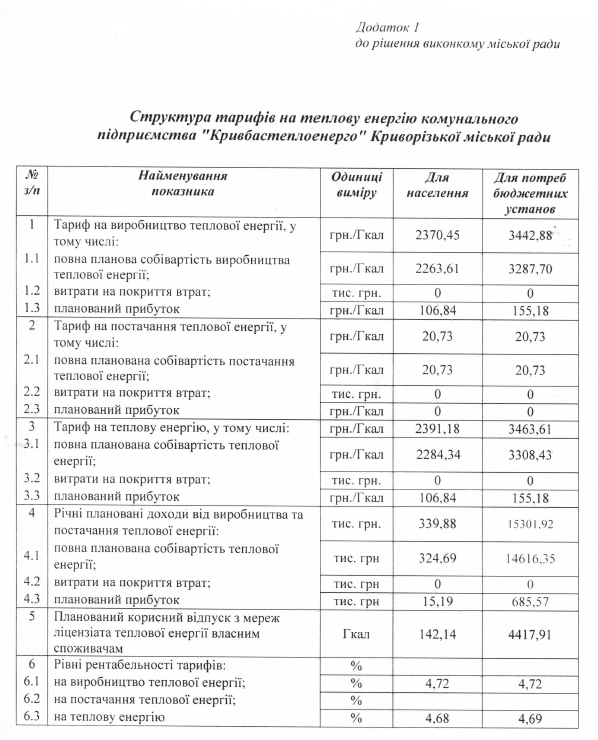 Додаток 1
до рішення виконкому міської ради

Структура тарифів на теплову енергію комунального підприємства "Кривбастеплоенерго" Криворізької міської ради

| № з/п | Найменування показника | Одиниці виміру | Для населення | Для потреб бюджетних установ |
|---|---|---|---|---|
| 1 | Тариф на виробництво теплової енергії, у тому числі: | грн./Гкал | 2370,45 | 3442,88 |
| 1.1 | повна планова собівартість виробництва теплової енергії; | грн./Гкал | 2263,61 | 3287,70 |
| 1.2 | витрати на покриття втрат; | тис. грн. | 0 | 0 |
| 1.3 | планований прибуток | грн./Гкал | 106,84 | 155,18 |
| 2 | Тариф на постачання теплової енергії, у тому числі: | грн./Гкал | 20,73 | 20,73 |
| 2.1 | повна планована собівартість постачання теплової енергії; | грн./Гкал | 20,73 | 20,73 |
| 2.2 | витрати на покриття втрат; | тис. грн. | 0 | 0 |
| 2.3 | планований прибуток | грн./Гкал | 0 | 0 |
| 3 | Тариф на теплову енергію, у тому числі: | грн./Гкал | 2391,18 | 3463,61 |
| 3.1 | повна планована собівартість теплової енергії; | грн./Гкал | 2284,34 | 3308,43 |
| 3.2 | витрати на покриття втрат; | тис. грн. | 0 | 0 |
| 3.3 | планований прибуток | грн./Гкал | 106,84 | 155,18 |
| 4 | Річні плановані доходи від виробництва та постачання теплової енергії: | тис. грн. | 339,88 | 15301,92 |
| 4.1 | повна планована собівартість теплової енергії; | тис. грн | 324,69 | 14616,35 |
| 4.2 | витрати на покриття втрат; | тис. грн | 0 | 0 |
| 4.3 | планований прибуток | тис. грн | 15,19 | 685,57 |
| 5 | Планований корисний відпуск з мереж ліцензіата теплової енергії власним споживачам | Гкал | 142,14 | 4417,91 |
| 6 | Рівні рентабельності тарифів: | % | | |
| 6.1 | на виробництво теплової енергії; | % | 4,72 | 4,72 |
| 6.2 | на постачання теплової енергії; | % | | |
| 6.3 | на теплову енергію | % | 4,68 | 4,69 |